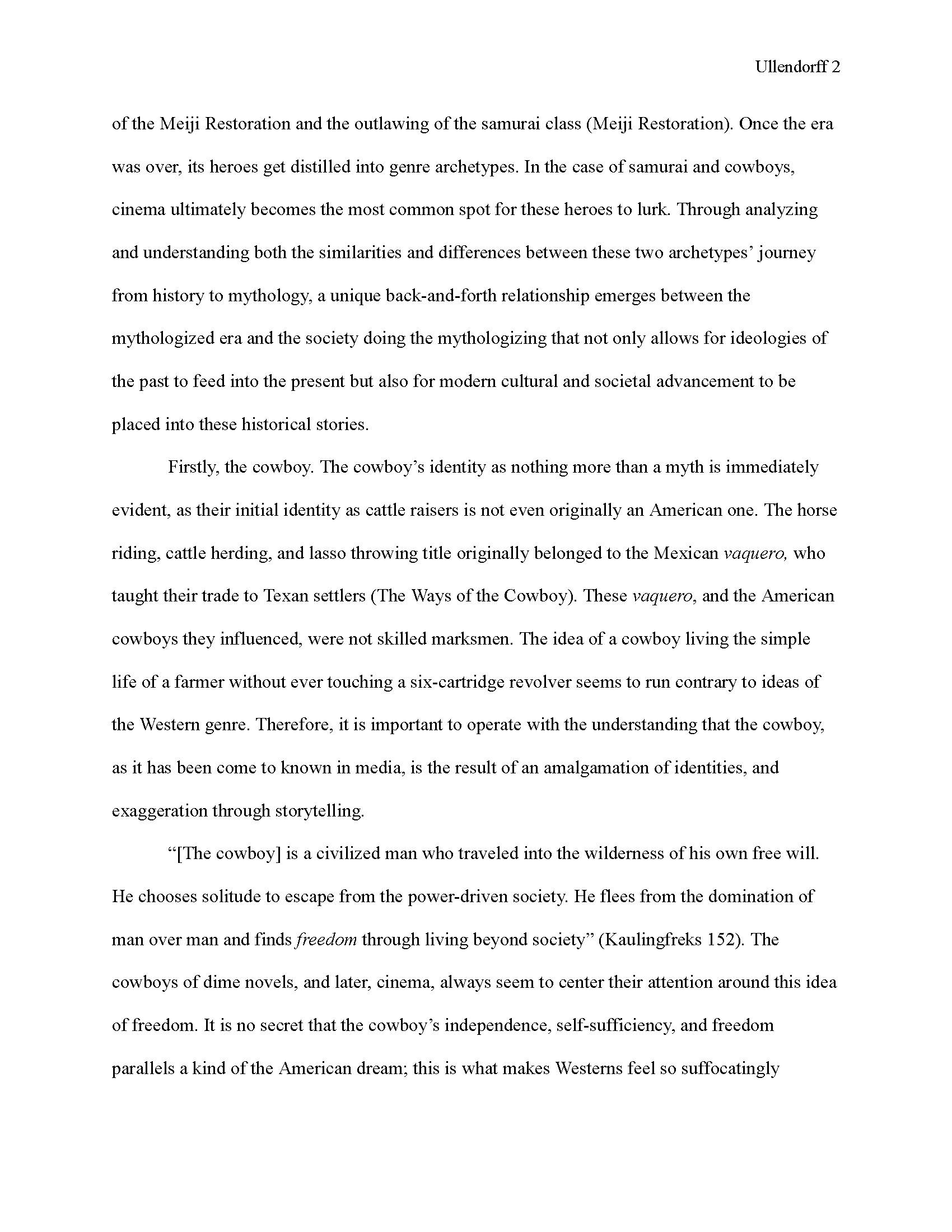 Ullendorff 2

of the Meiji Restoration and the outlawing of the samurai class (Meiji Restoration). Once the era was over, its heroes get distilled into genre archetypes. In the case of samurai and cowboys, cinema ultimately becomes the most common spot for these heroes to lurk. Through analyzing and understanding both the similarities and differences between these two archetypes' journey from history to mythology, a unique back-and-forth relationship emerges between the mythologized era and the society doing the mythologizing that not only allows for ideologies of the past to feed into the present but also for modern cultural and societal advancement to be placed into these historical stories.

Firstly, the cowboy. The cowboy's identity as nothing more than a myth is immediately evident, as their initial identity as cattle raisers is not even originally an American one. The horse riding, cattle herding, and lasso throwing title originally belonged to the Mexican vaquero, who taught their trade to Texan settlers (The Ways of the Cowboy). These vaquero, and the American cowboys they influenced, were not skilled marksmen. The idea of a cowboy living the simple life of a farmer without ever touching a six-cartridge revolver seems to run contrary to ideas of the Western genre. Therefore, it is important to operate with the understanding that the cowboy, as it has been come to known in media, is the result of an amalgamation of identities, and exaggeration through storytelling.

"[The cowboy] is a civilized man who traveled into the wilderness of his own free will. He chooses solitude to escape from the power-driven society. He flees from the domination of man over man and finds freedom through living beyond society" (Kaulingfreks 152). The cowboys of dime novels, and later, cinema, always seem to center their attention around this idea of freedom. It is no secret that the cowboy's independence, self-sufficiency, and freedom parallels a kind of the American dream; this is what makes Westerns feel so suffocatingly